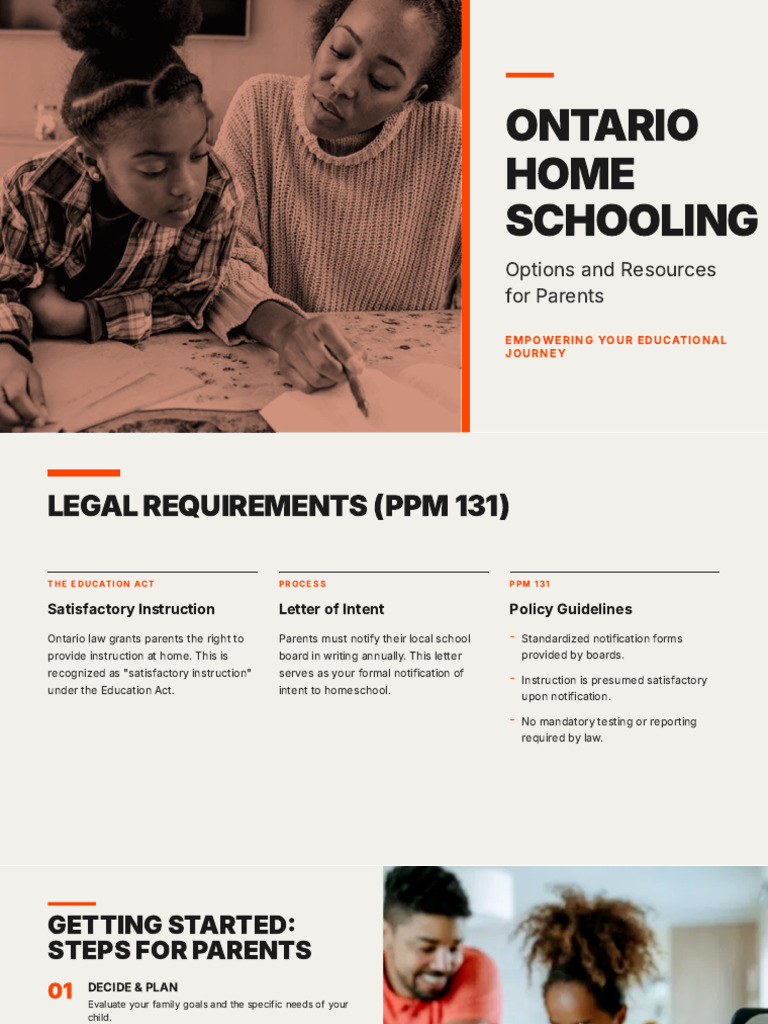 ONTARIO HOME SCHOOLING

Options and Resources for Parents

EMPOWERING YOUR EDUCATIONAL JOURNEY

LEGAL REQUIREMENTS (PPM 131)

THE EDUCATION ACT

Satisfactory Instruction

Ontario law grants parents the right to provide instruction at home. This is recognized as "satisfactory instruction" under the Education Act.

PROCESS

Letter of Intent

Parents must notify their local school board in writing annually. This letter serves as your formal notification of intent to homeschool.

PPM 131

Policy Guidelines

- Standardized notification forms provided by boards.
- Instruction is presumed satisfactory upon notification.
- No mandatory testing or reporting required by law.

GETTING STARTED: STEPS FOR PARENTS

01 DECIDE & PLAN

Evaluate your family goals and the specific needs of your child.